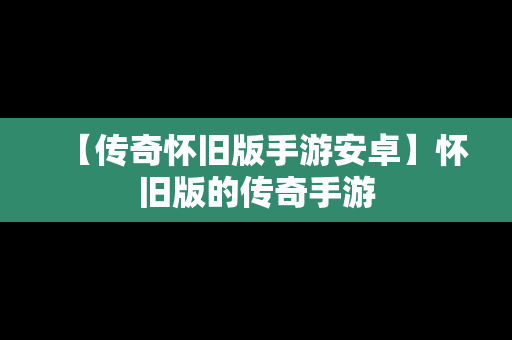 【传奇怀旧版手游安卓】怀旧版的传奇手游